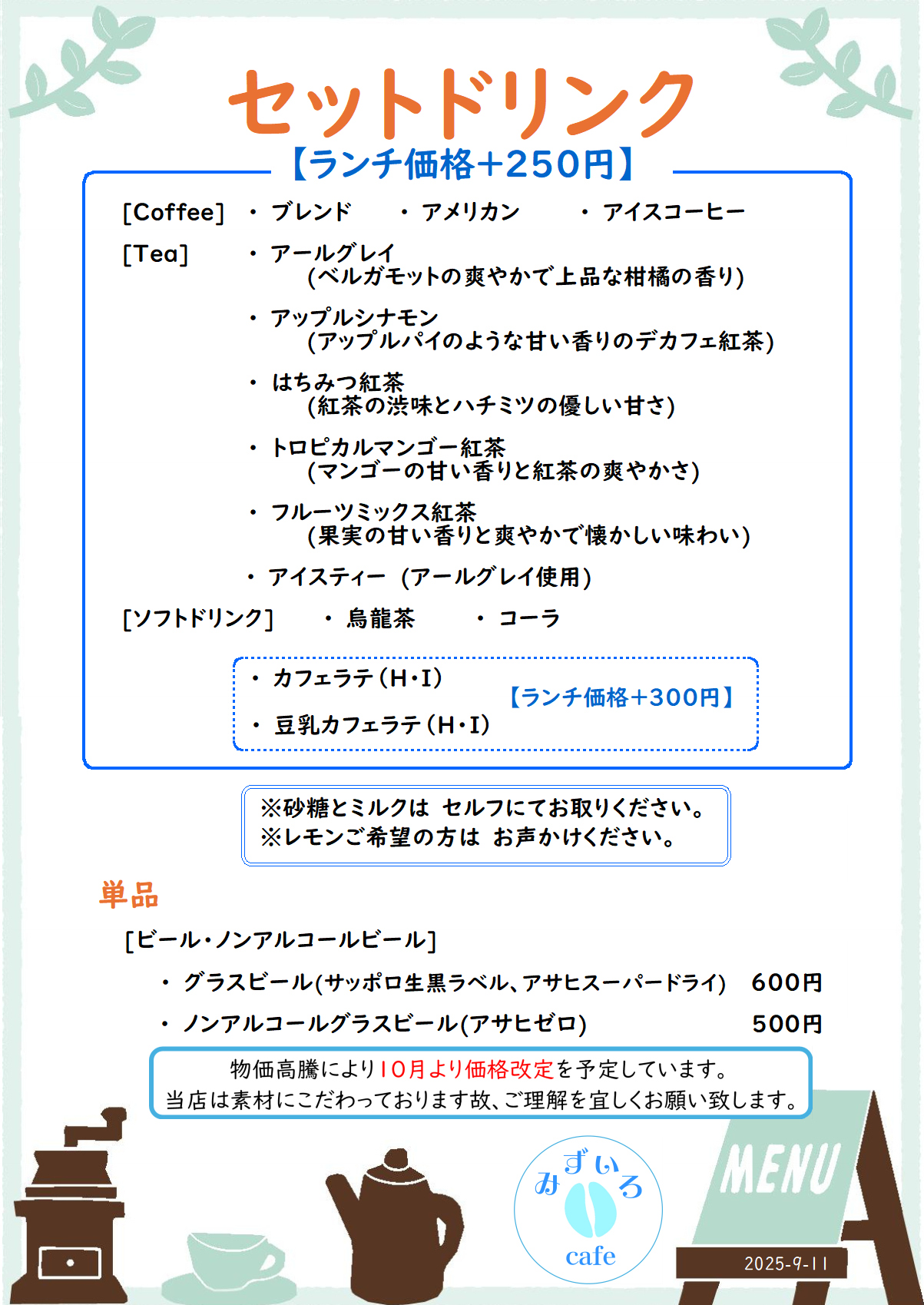 セットドリンク
【ランチ価格+250円】

[Coffee] ・ブレンド ・アメリカン ・アイスコーヒー

[Tea] ・アールグレイ
(ベルガモットの爽やかで上品な柑橘の香り)

・アップルシナモン
(アップルパイのような甘い香りのデカフェ紅茶)

・はちみつ紅茶
(紅茶の渋味とハチミツの優しい甘さ)

・トロピカルマンゴー紅茶
(マンゴーの甘い香りと紅茶の爽やかさ)

・フルーツミックス紅茶
(果実の甘い香りと爽やかで懐かしい味わい)

・アイスティー (アールグレイ使用)

[ソフトドリンク] ・烏龍茶 ・コーラ

・カフェラテ(H・I)
・豆乳カフェラテ(H・I)
【ランチ価格+300円】

※砂糖とミルクは セルフにてお取りください。
※レモンご希望の方は お声かけください。

単品

[ビール・ノンアルコールビール]

・グラスビール(サッポロ生黒ラベル、アサヒスーパードライ) 600円
・ノンアルコールグラスビール(アサヒゼロ) 500円

物価高騰により10月より価格改定を予定しています。
当店は素材にこだわっております故、ご理解を宜しくお願い致します。

みずいろ
cafe

MENU

2025-9-11